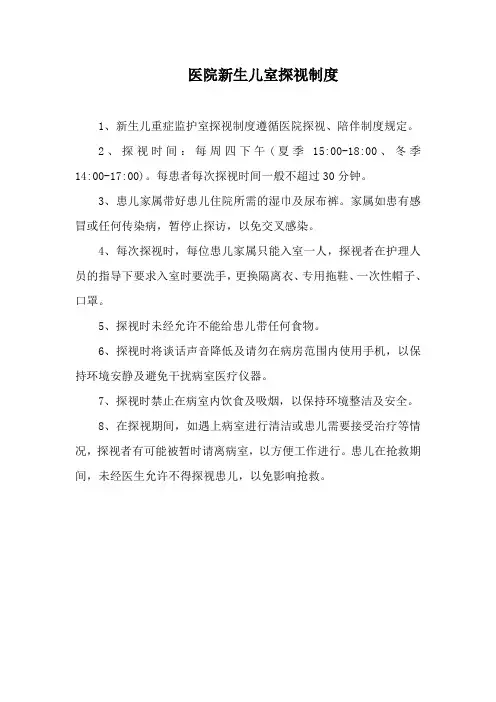 医院新生儿室探视制度

1、新生儿重症监护室探视制度遵循医院探视、陪伴制度规定。

2、探视时间：每周四下午（夏季 15:00-18:00、冬季 14:00-17:00）。每患者每次探视时间一般不超过 30 分钟。

3、患儿家属带好患儿住院所需的湿巾及尿布裤。家属如患有感冒或任何传染病，暂停止探访，以免交叉感染。

4、每次探视时，每位患儿家属只能入室一人，探视者在护理人员的指导下要求入室时要洗手，更换隔离衣、专用拖鞋、一次性帽子、口罩。

5、探视时未经允许不能给患儿带任何食物。

6、探视时将谈话声音降低及请勿在病房范围内使用手机，以保持环境安静及避免干扰病室医疗仪器。

7、探视时禁止在病室内饮食及吸烟，以保持环境整洁及安全。

8、在探视期间，如遇上病室进行清洁或患儿需要接受治疗等情况，探视者有可能被暂时请离病室，以方便工作进行。患儿在抢救期间，未经医生允许不得探视患儿，以免影响抢救。